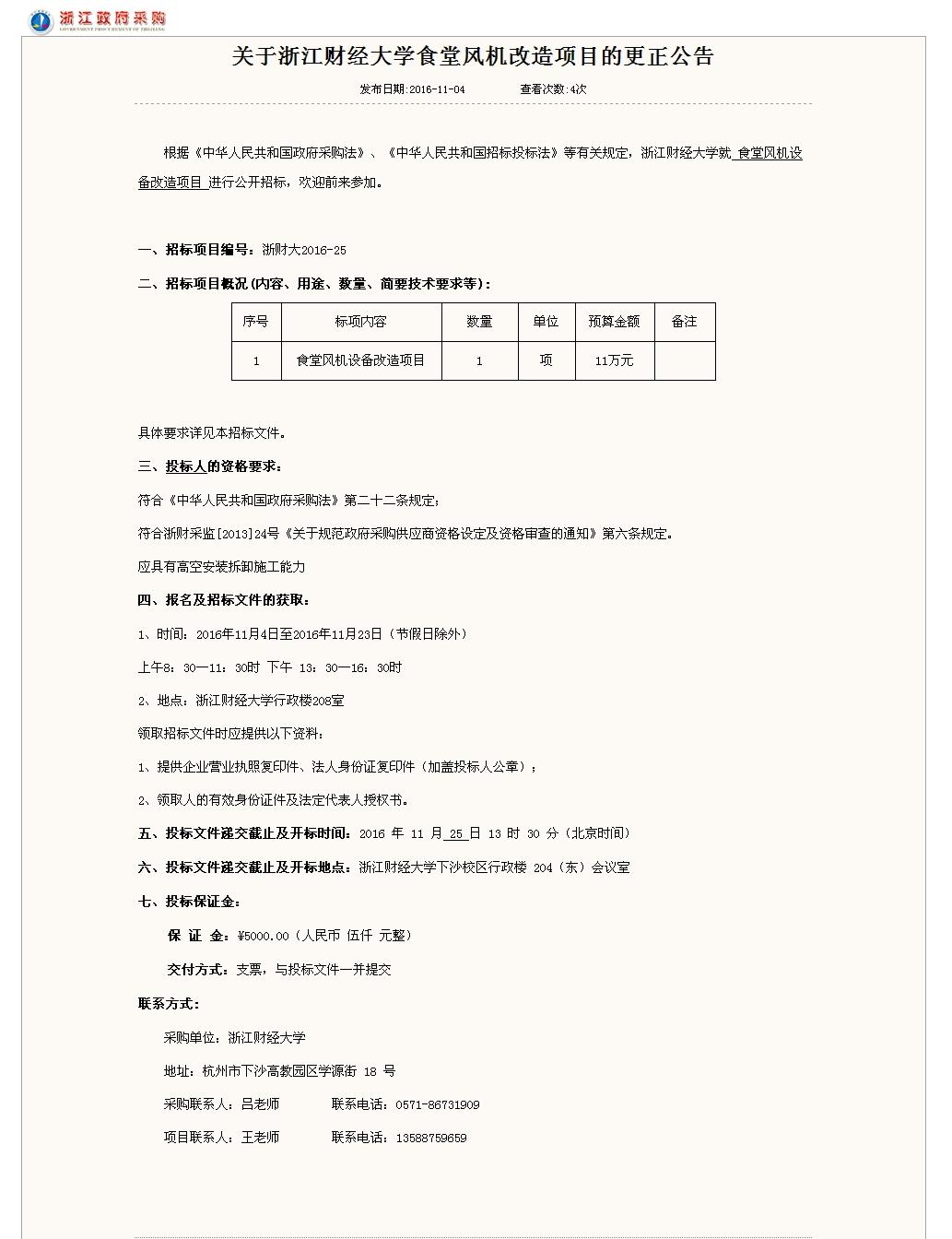 浙江政府采购
GOVERNMENT PROCUREMENT OF ZHEJIANG

关于浙江财经大学食堂风机改造项目的更正公告

发布日期:2016-11-04　　查看次数:4次

根据《中华人民共和国政府采购法》、《中华人民共和国招标投标法》等有关规定，浙江财经大学就 食堂风机设备改造项目 进行公开招标，欢迎前来参加。

一、招标项目编号：浙财大2016-25

二、招标项目概况(内容、用途、数量、简要技术要求等)：

| 序号 | 标项内容 | 数量 | 单位 | 预算金额 | 备注 |
|---|---|---|---|---|---|
| 1 | 食堂风机设备改造项目 | 1 | 项 | 11万元 | |

具体要求详见本招标文件。

三、投标人的资格要求：

符合《中华人民共和国政府采购法》第二十二条规定；

符合浙财采监[2013]24号《关于规范政府采购供应商资格设定及资格审查的通知》第六条规定。

应具有高空安装拆卸施工能力

四、报名及招标文件的获取：

1、时间：2016年11月4日至2016年11月23日（节假日除外）

上午8：30—11：30时 下午 13：30—16：30时

2、地点：浙江财经大学行政楼208室

领取招标文件时应提供以下资料：

1、提供企业营业执照复印件、法人身份证复印件（加盖投标人公章）；

2、领取人的有效身份证件及法定代表人授权书。

五、投标文件递交截止及开标时间：2016 年 11 月 25 日 13 时 30 分（北京时间）

六、投标文件递交截止及开标地点：浙江财经大学下沙校区行政楼 204（东）会议室

七、投标保证金：

保 证 金：¥5000.00（人民币 伍仟 元整）

交付方式：支票，与投标文件一并提交

联系方式：

采购单位：浙江财经大学

地址：杭州市下沙高教园区学源街 18 号

采购联系人：吕老师　　联系电话：0571-86731909

项目联系人：王老师　　联系电话：13588759659